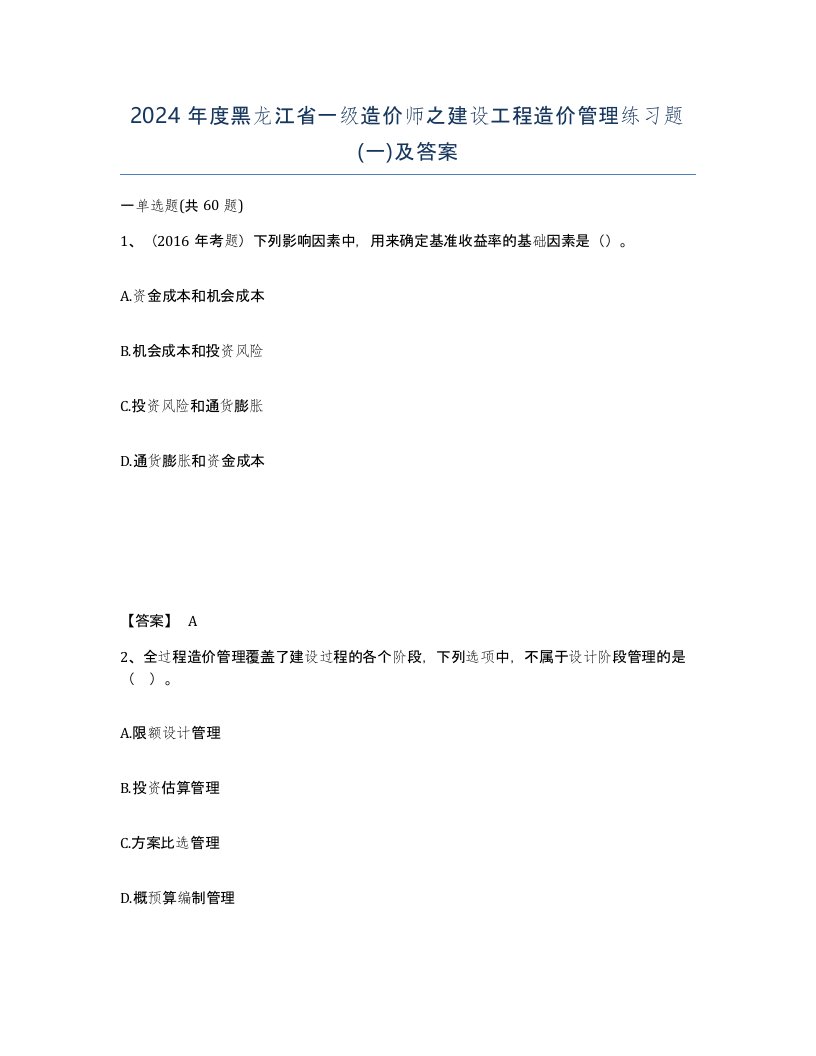 2024年度黑龙江省一级造价师之建设工程造价管理练习题(一)及答案

一单选题(共60题)

1、（2016年考题）下列影响因素中，用来确定基准收益率的基础因素是（）。

A.资金成本和机会成本

B.机会成本和投资风险

C.投资风险和通货膨胀

D.通货膨胀和资金成本

【答案】 A

2、全过程造价管理覆盖了建设过程的各个阶段，下列选项中，不属于设计阶段管理的是（ ）。

A.限额设计管理

B.投资估算管理

C.方案比选管理

D.概预算编制管理